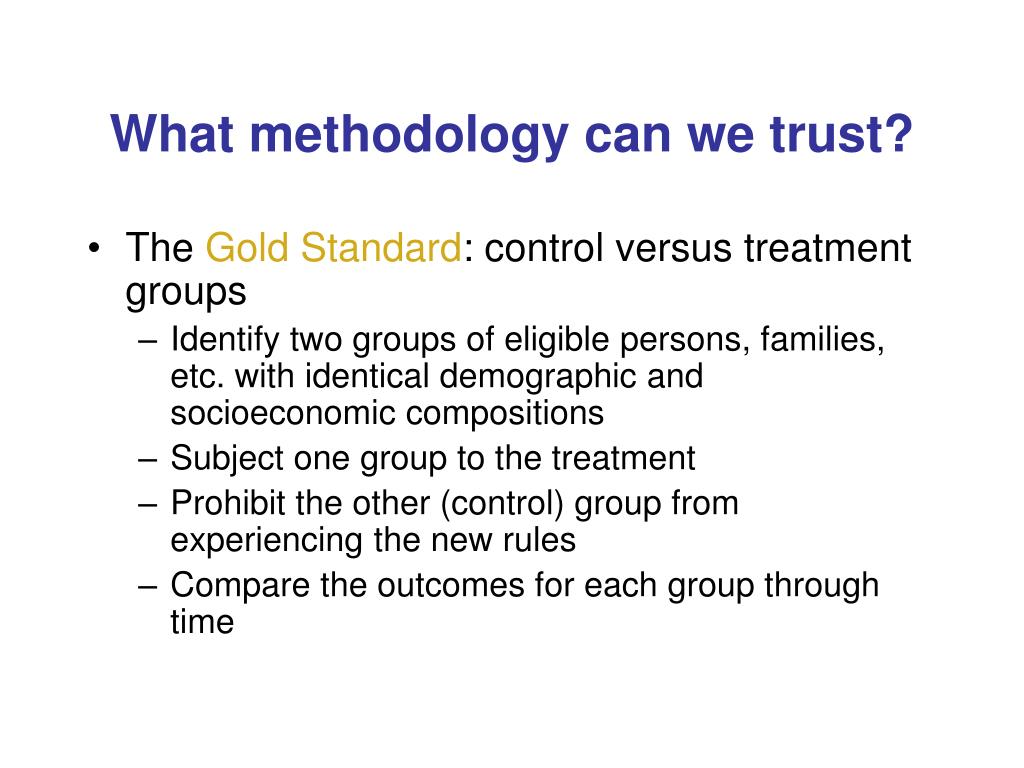 What methodology can we trust?

• The Gold Standard: control versus treatment groups
– Identify two groups of eligible persons, families, etc. with identical demographic and socioeconomic compositions
– Subject one group to the treatment
– Prohibit the other (control) group from experiencing the new rules
– Compare the outcomes for each group through time